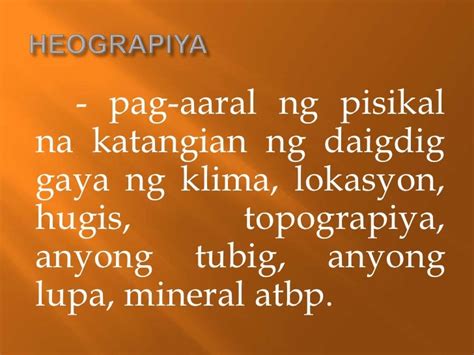 HEOGRAPIYA

- pag-aaral ng pisikal na katangian ng daigdig gaya ng klima, lokasyon, hugis, topograpiya, anyong tubig, anyong lupa, mineral atbp.